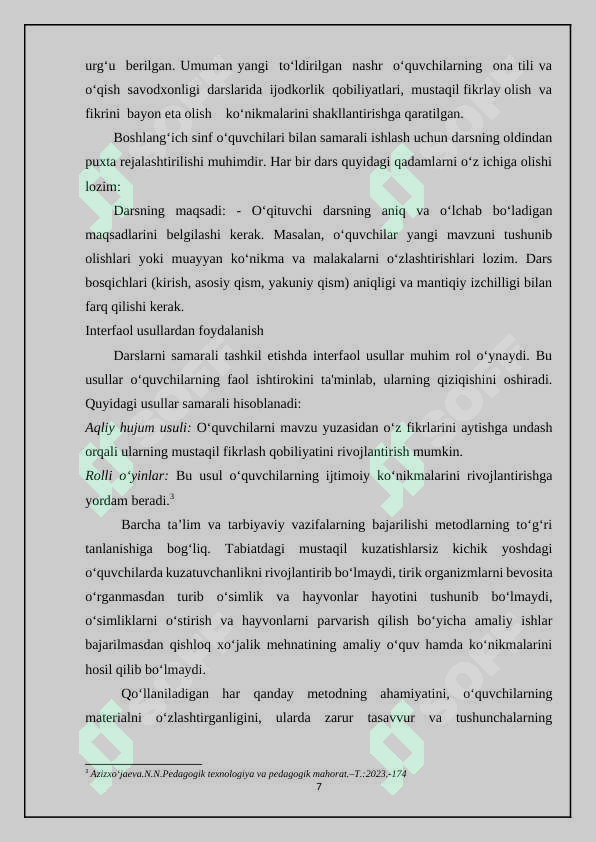 urg‘u berilgan. Umuman yangi to‘ldirilgan nashr o‘quvchilarning ona tili va o‘qish savodxonligi darslarida ijodkorlik qobiliyatlari, mustaqil fikrlay olish va fikrini bayon eta olish ko‘nikmalarini shakllantirishga qaratilgan.

Boshlang‘ich sinf o‘quvchilari bilan samarali ishlash uchun darsning oldindan puxta rejalashtirilishi muhimdir. Har bir dars quyidagi qadamlarni o‘z ichiga olishi lozim:

Darsning maqsadi: - O‘qituvchi darsning aniq va o‘lchab bo‘ladigan maqsadlarini belgilashi kerak. Masalan, o‘quvchilar yangi mavzuni tushunib olishlari yoki muayyan ko‘nikma va malakalarni o‘zlashtirishlari lozim. Dars bosqichlari (kirish, asosiy qism, yakuniy qism) aniqligi va mantiqiy izchilligi bilan farq qilishi kerak.

Interfaol usullardan foydalanish

Darslarni samarali tashkil etishda interfaol usullar muhim rol o‘ynaydi. Bu usullar o‘quvchilarning faol ishtirokini ta'minlab, ularning qiziqishini oshiradi. Quyidagi usullar samarali hisoblanadi:

Aqliy hujum usuli: O‘quvchilarni mavzu yuzasidan o‘z fikrlarini aytishga undash orqali ularning mustaqil fikrlash qobiliyatini rivojlantirish mumkin.

Rolli o‘yinlar: Bu usul o‘quvchilarning ijtimoiy ko‘nikmalarini rivojlantirishga yordam beradi.$^3$

Barcha ta’lim va tarbiyaviy vazifalarning bajarilishi metodlarning to‘g‘ri tanlanishiga bog‘liq. Tabiatdagi mustaqil kuzatishlarsiz kichik yoshdagi o‘quvchilarda kuzatuvchanlikni rivojlantirib bo‘lmaydi, tirik organizmlarni bevosita o‘rganmasdan turib o‘simlik va hayvonlar hayotini tushunib bo‘lmaydi, o‘simliklarni o‘stirish va hayvonlarni parvarish qilish bo‘yicha amaliy ishlar bajarilmasdan qishloq xo‘jalik mehnatining amaliy o‘quv hamda ko‘nikmalarini hosil qilib bo‘lmaydi.

Qo‘llaniladigan har qanday metodning ahamiyatini, o‘quvchilarning materialni o‘zlashtirganligini, ularda zarur tasavvur va tushunchalarning

$^3$ Azizxo‘jaeva.N.N.Pedagogik texnologiya va pedagogik mahorat.–T.:2023.-174

7